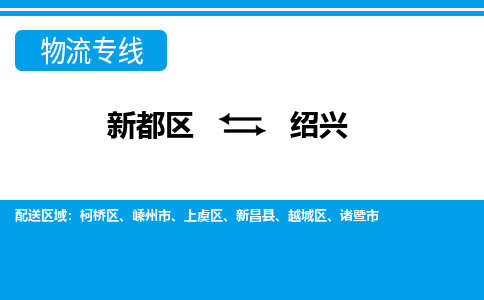 物流专线

新都区 ⇆ 绍兴

配送区域：柯桥区、嵊州市、上虞区、新昌县、越城区、诸暨市